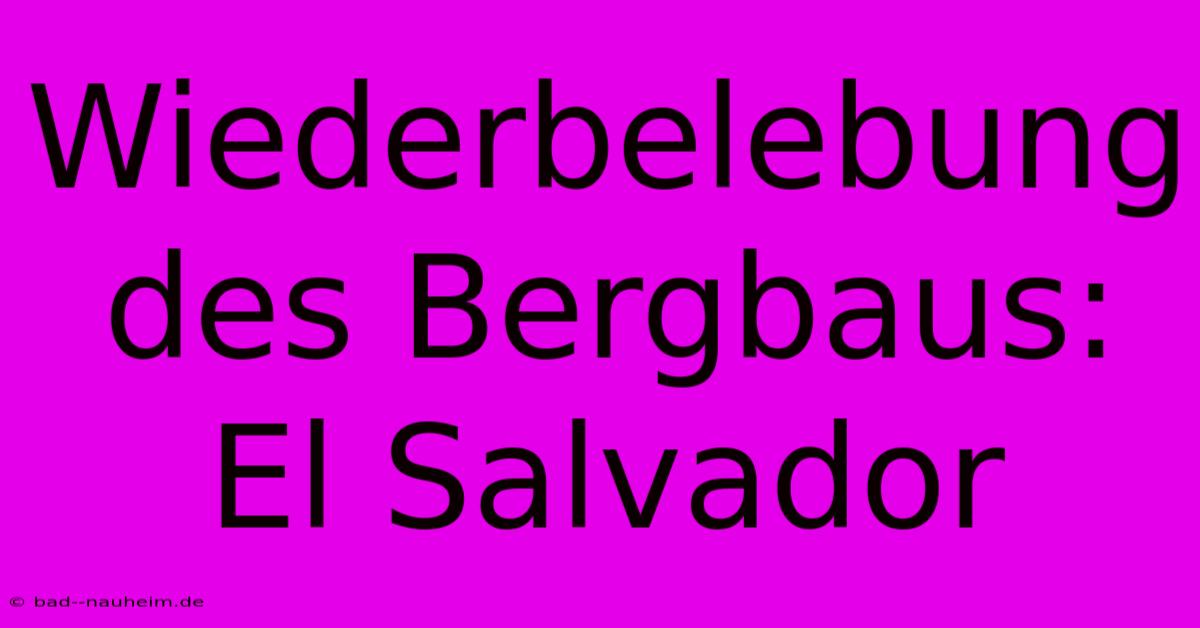 Wiederbelebung des Bergbaus: El Salvador

© bad--nauheim.de